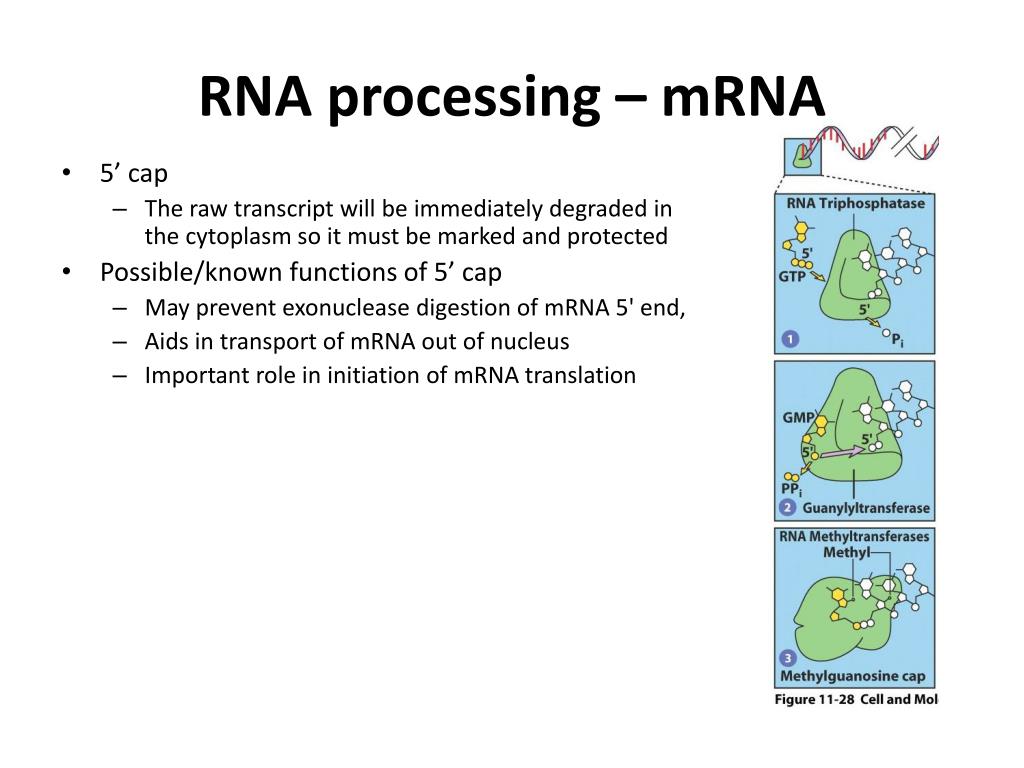 RNA processing – mRNA

• 5’ cap
– The raw transcript will be immediately degraded in the cytoplasm so it must be marked and protected
• Possible/known functions of 5’ cap
– May prevent exonuclease digestion of mRNA 5' end,
– Aids in transport of mRNA out of nucleus
– Important role in initiation of mRNA translation

RNA Triphosphatase
5'
GTP
5'
$P_i$
1

GMP
5'
5'
$PP_i$
2 Guanylyltransferase

RNA Methyltransferases
Methyl
3
Methylguanosine cap

Figure 11-28 Cell and Mol